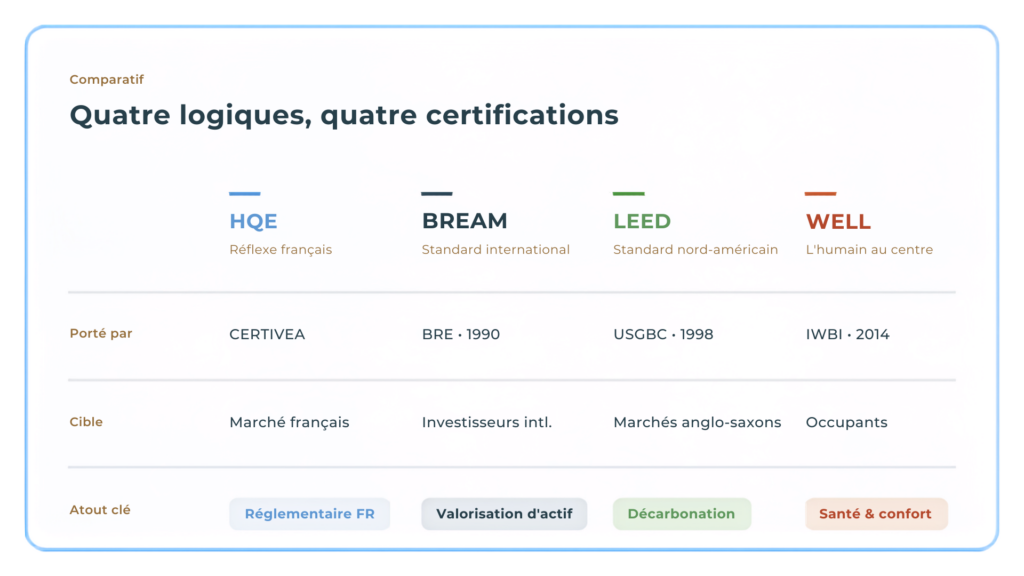 Comparatif

Quatre logiques, quatre certifications

|  | HQE Réflexe français | BREAM Standard international | LEED Standard nord-américain | WELL L'humain au centre |
|---|---|---|---|---|
| Porté par | CERTIVEA | BRE • 1990 | USGBC • 1998 | IWBI • 2014 |
| Cible | Marché français | Investisseurs intl. | Marchés anglo-saxons | Occupants |
| Atout clé | Réglementaire FR | Valorisation d'actif | Décarbonation | Santé & confort |